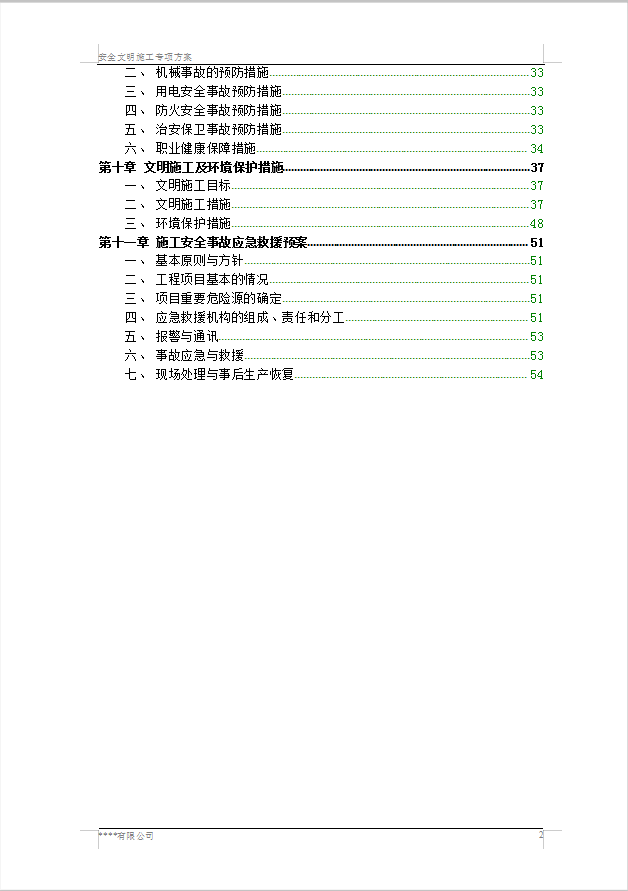 安全文明施工专项方案

二、 机械事故的预防措施......33
三、 用电安全事故预防措施......33
四、 防火安全事故预防措施......33
五、 治安保卫事故预防措施......33
六、 职业健康保障措施......34
第十章 文明施工及环境保护措施......37
一、 文明施工目标......37
二、 文明施工措施......37
三、 环境保护措施......48
第十一章 施工安全事故应急救援预案......51
一、 基本原则与方针......51
二、 工程项目基本的情况......51
三、 项目重要危险源的确定......51
四、 应急救援机构的组成、责任和分工......51
五、 报警与通讯......53
六、 事故应急与救援......53
七、 现场处理与事后生产恢复......54

****有限公司 2